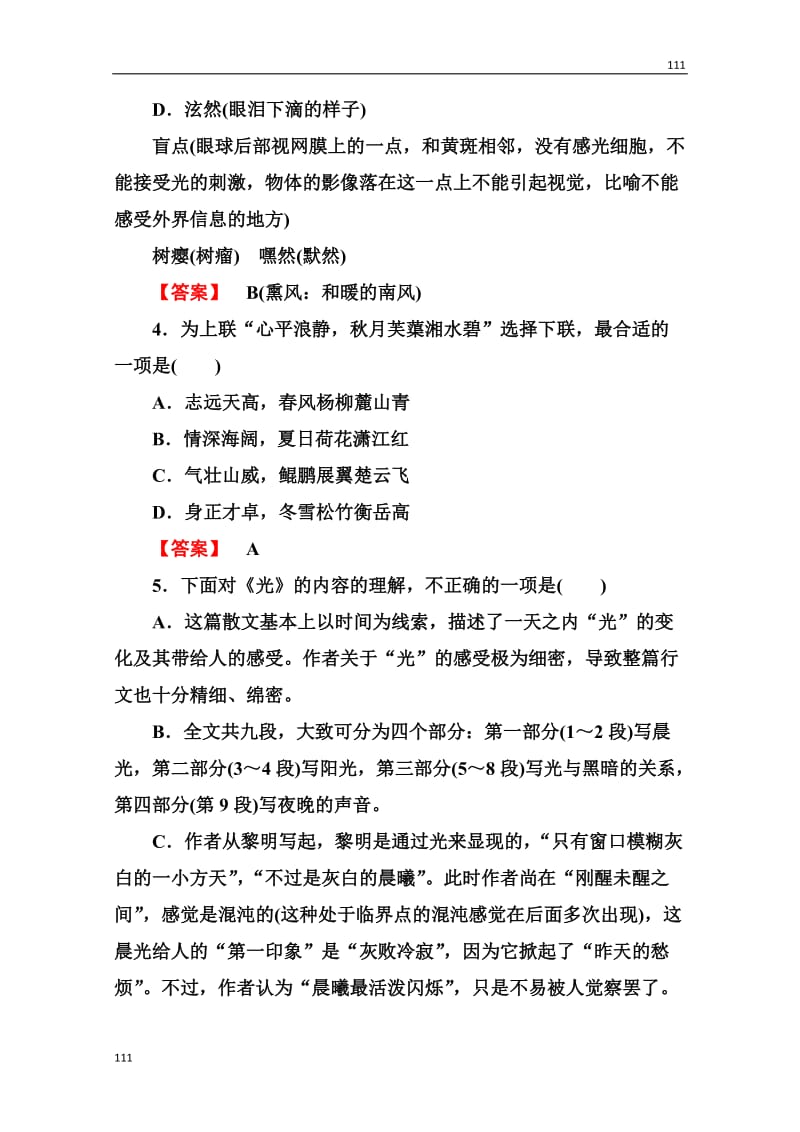 111

D．泫然(眼泪下滴的样子)

盲点(眼球后部视网膜上的一点，和黄斑相邻，没有感光细胞，不能接受光的刺激，物体的影像落在这一点上不能引起视觉，比喻不能感受外界信息的地方)

树瘿(树瘤)　嘿然(默然)

【答案】　B(熏风：和暖的南风)

4．为上联“心平浪静，秋月芙蕖湘水碧”选择下联，最合适的一项是(　　)

A．志远天高，春风杨柳麓山青

B．情深海阔，夏日荷花潇江红

C．气壮山威，鲲鹏展翼楚云飞

D．身正才卓，冬雪松竹衡岳高

【答案】　A

5．下面对《光》的内容的理解，不正确的一项是(　　)

A．这篇散文基本上以时间为线索，描述了一天之内“光”的变化及其带给人的感受。作者关于“光”的感受极为细密，导致整篇行文也十分精细、绵密。

B．全文共九段，大致可分为四个部分：第一部分(1～2段)写晨光，第二部分(3～4段)写阳光，第三部分(5～8段)写光与黑暗的关系，第四部分(第9段)写夜晚的声音。

C．作者从黎明写起，黎明是通过光来显现的，“只有窗口模糊灰白的一小方天”，“不过是灰白的晨曦”。此时作者尚在“刚醒未醒之间”，感觉是混沌的(这种处于临界点的混沌感觉在后面多次出现)，这晨光给人的“第一印象”是“灰败冷寂”，因为它掀起了“昨天的愁烦”。不过，作者认为“晨曦最活泼闪烁”，只是不易被人觉察罢了。

111